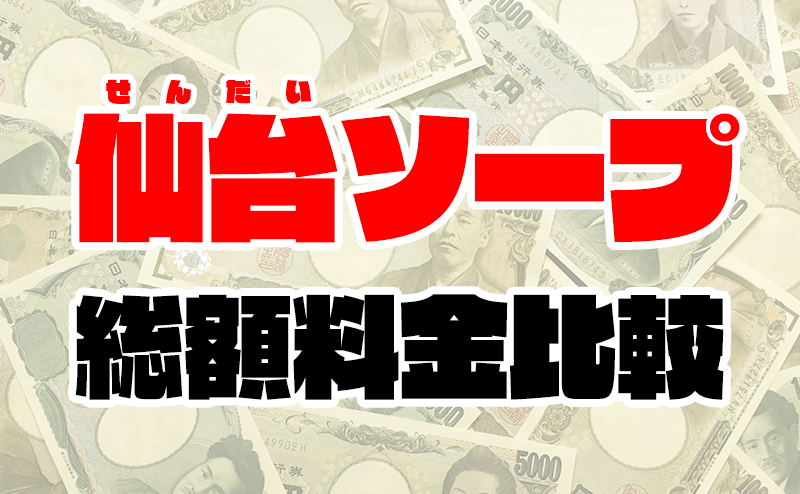 せんだい
仙台ソープ
総額料金比較